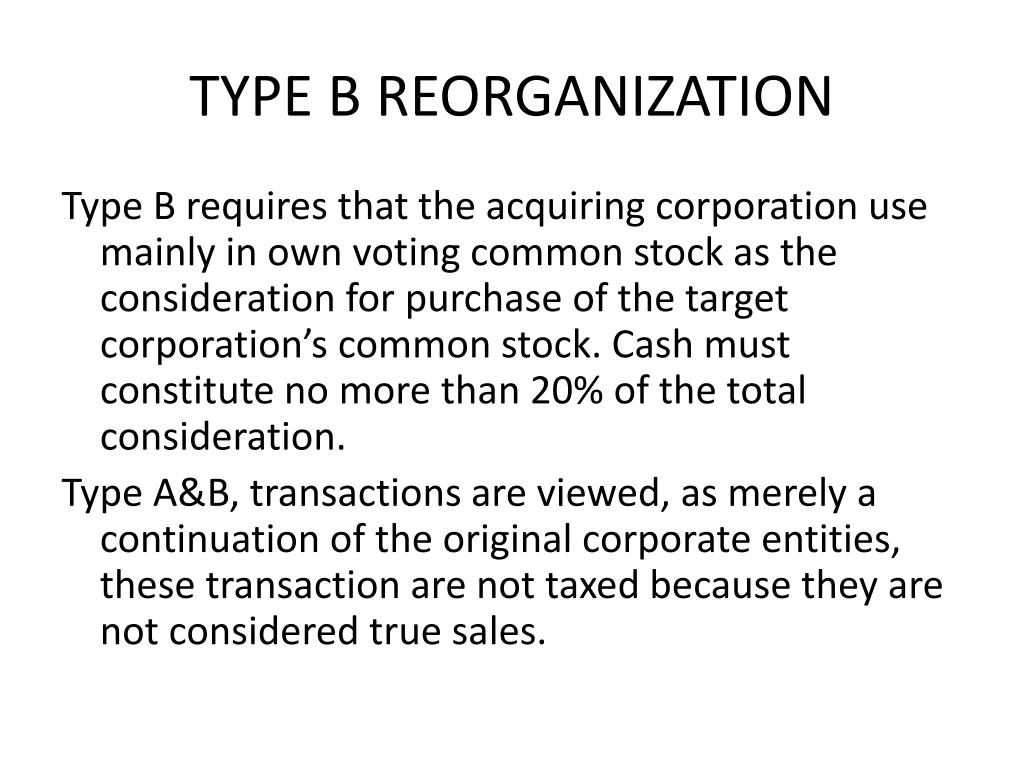 TYPE B REORGANIZATION

Type B requires that the acquiring corporation use mainly in own voting common stock as the consideration for purchase of the target corporation's common stock. Cash must constitute no more than 20% of the total consideration.

Type A&B, transactions are viewed, as merely a continuation of the original corporate entities, these transaction are not taxed because they are not considered true sales.